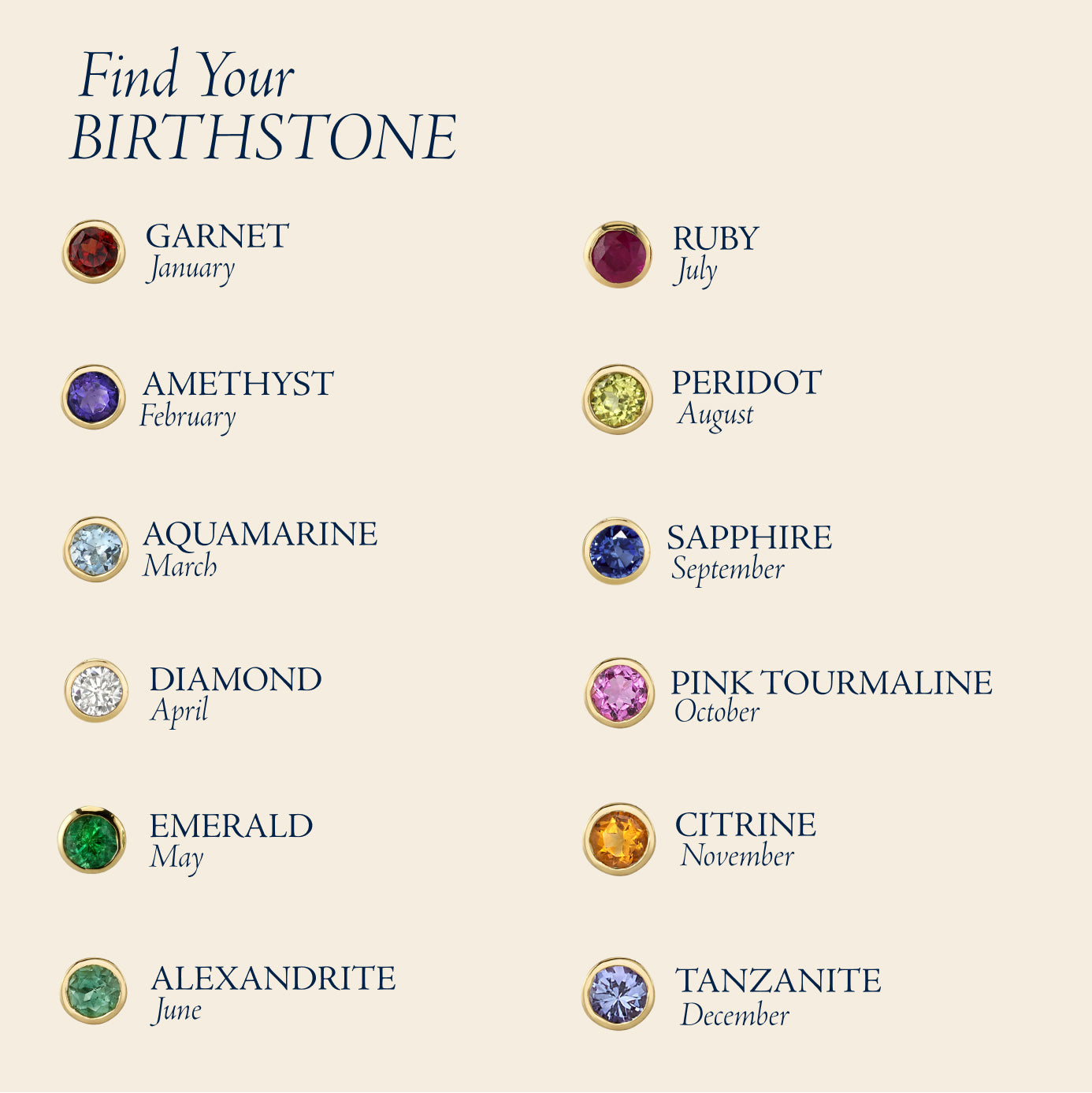 Find Your
BIRTHSTONE

GARNET
January

AMETHYST
February

AQUAMARINE
March

DIAMOND
April

EMERALD
May

ALEXANDRITE
June

RUBY
July

PERIDOT
August

SAPPHIRE
September

PINK TOURMALINE
October

CITRINE
November

TANZANITE
December